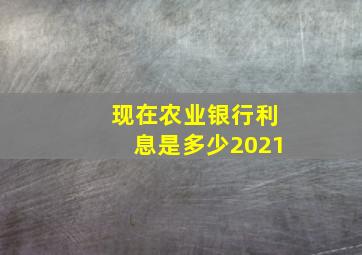 现在农业银行利息是多少2021